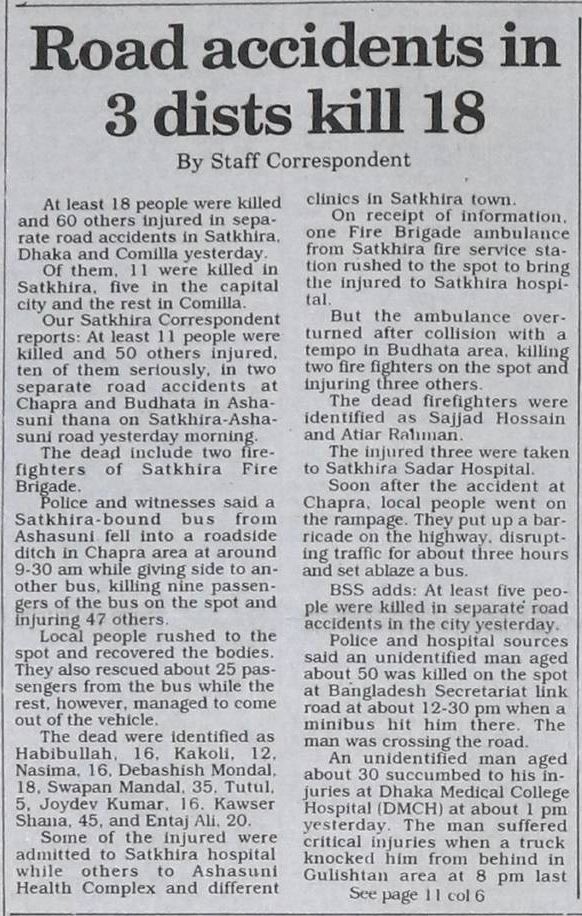 Road accidents in 3 dists kill 18

By Staff Correspondent

At least 18 people were killed and 60 others injured in separate road accidents in Satkhira, Dhaka and Comilla yesterday.

Of them, 11 were killed in Satkhira, five in the capital city and the rest in Comilla.

Our Satkhira Correspondent reports: At least 11 people were killed and 50 others injured, ten of them seriously, in two separate road accidents at Chapra and Budhata in Ashasuni thana on Satkhira-Ashasuni road yesterday morning.

The dead include two firefighters of Satkhira Fire Brigade.

Police and witnesses said a Satkhira-bound bus from Ashasuni fell into a roadside ditch in Chapra area at around 9-30 am while giving side to another bus, killing nine passengers of the bus on the spot and injuring 47 others.

Local people rushed to the spot and recovered the bodies. They also rescued about 25 passengers from the bus while the rest, however, managed to come out of the vehicle.

The dead were identified as Habibullah, 16, Kakoli, 12, Nasima, 16, Debashish Mondal, 18, Swapan Mandal, 35, Tutul, 5, Joydev Kumar, 16, Kawser Shana, 45, and Entaj Ali, 20.

Some of the injured were admitted to Satkhira hospital while others to Ashasuni Health Complex and different clinics in Satkhira town.

On receipt of information, one Fire Brigade ambulance from Satkhira fire service station rushed to the spot to bring the injured to Satkhira hospital.

But the ambulance overturned after collision with a tempo in Budhata area, killing two fire fighters on the spot and injuring three others.

The dead firefighters were identified as Sajjad Hossain and Atiar Rahman.

The injured three were taken to Satkhira Sadar Hospital.

Soon after the accident at Chapra, local people went on the rampage. They put up a barricade on the highway, disrupting traffic for about three hours and set ablaze a bus.

BSS adds: At least five people were killed in separate road accidents in the city yesterday.

Police and hospital sources said an unidentified man aged about 50 was killed on the spot at Bangladesh Secretariat link road at about 12-30 pm when a minibus hit him there. The man was crossing the road.

An unidentified man aged about 30 succumbed to his injuries at Dhaka Medical College Hospital (DMCH) at about 1 pm yesterday. The man suffered critical injuries when a truck knocked him from behind in Gulishtan area at 8 pm last

See page 11 col 6